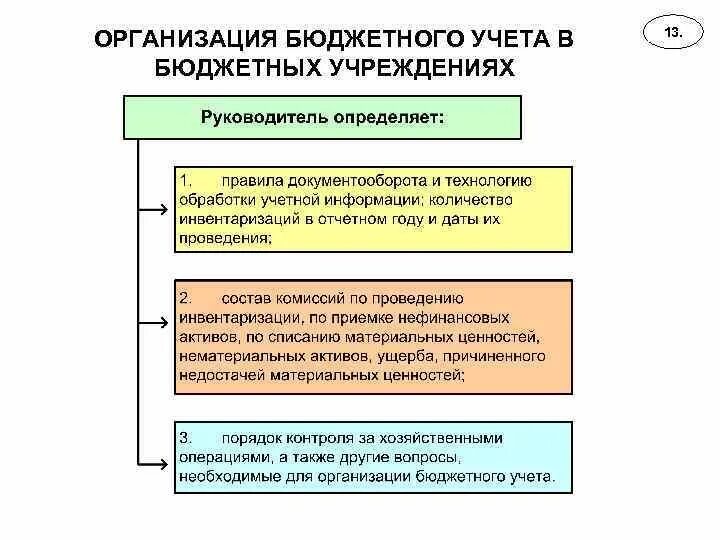 ОРГАНИЗАЦИЯ БЮДЖЕТНОГО УЧЕТА В БЮДЖЕТНЫХ УЧРЕЖДЕНИЯХ

13.

Руководитель определяет:

1. правила документооборота и технологию обработки учетной информации; количество инвентаризаций в отчетном году и даты их проведения;

2. состав комиссий по проведению инвентаризации, по приемке нефинансовых активов, по списанию материальных ценностей, нематериальных активов, ущерба, причиненного недостачей материальных ценностей;

3. порядок контроля за хозяйственными операциями, а также другие вопросы, необходимые для организации бюджетного учета.